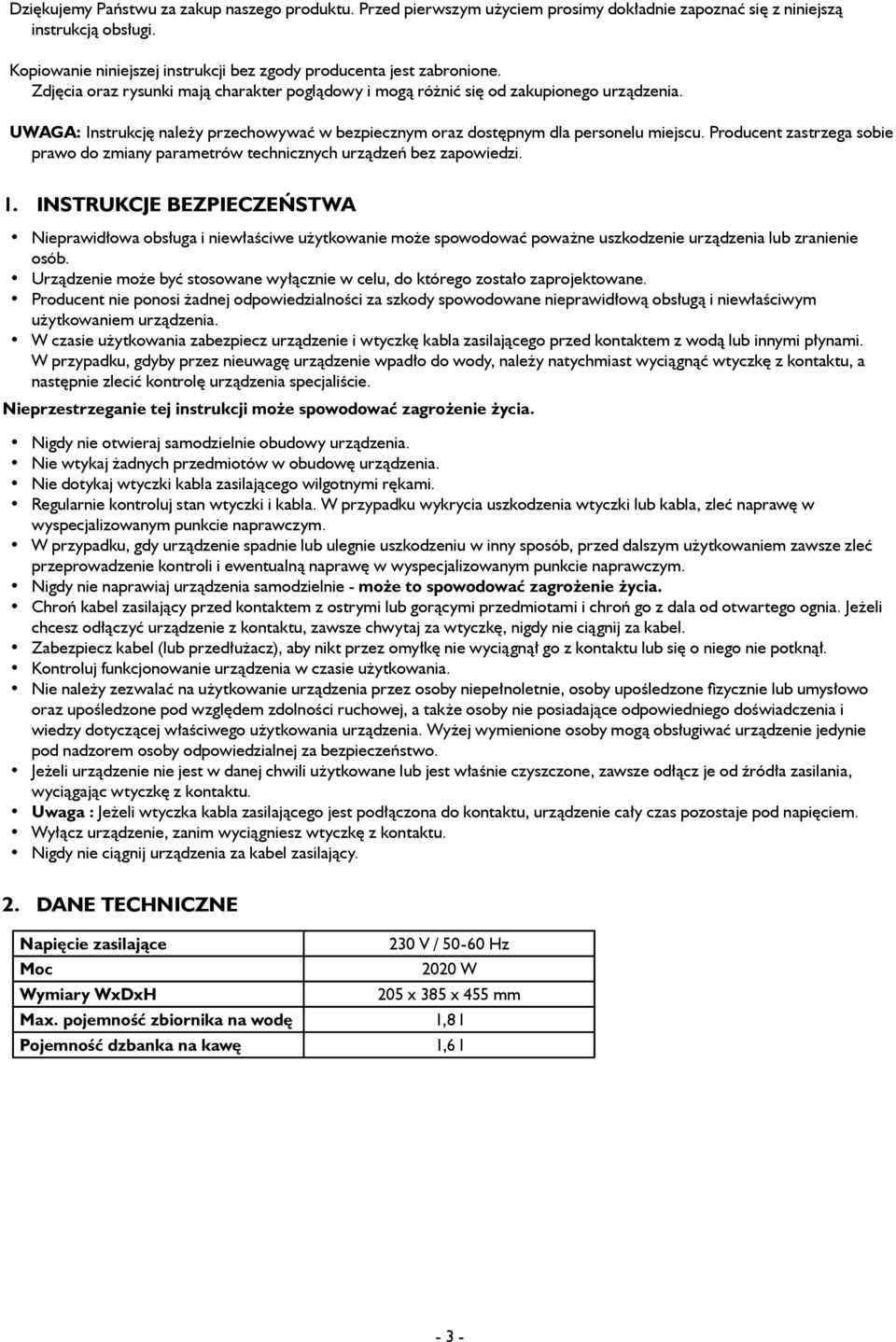 Dziękujemy Państwu za zakup naszego produktu. Przed pierwszym użyciem prosimy dokładnie zapoznać się z niniejszą instrukcją obsługi.

Kopiowanie niniejszej instrukcji bez zgody producenta jest zabronione.
Zdjęcia oraz rysunki mają charakter poglądowy i mogą różnić się od zakupionego urządzenia.

UWAGA: Instrukcję należy przechowywać w bezpiecznym oraz dostępnym dla personelu miejscu. Producent zastrzega sobie prawo do zmiany parametrów technicznych urządzeń bez zapowiedzi.

1. INSTRUKCJE BEZPIECZEŃSTWA

• Nieprawidłowa obsługa i niewłaściwe użytkowanie może spowodować poważne uszkodzenie urządzenia lub zranienie osób.
• Urządzenie może być stosowane wyłącznie w celu, do którego zostało zaprojektowane.
• Producent nie ponosi żadnej odpowiedzialności za szkody spowodowane nieprawidłową obsługą i niewłaściwym użytkowaniem urządzenia.
• W czasie użytkowania zabezpiecz urządzenie i wtyczkę kabla zasilającego przed kontaktem z wodą lub innymi płynami. W przypadku, gdyby przez nieuwagę urządzenie wpadło do wody, należy natychmiast wyciągnąć wtyczkę z kontaktu, a następnie zlecić kontrolę urządzenia specjaliście.

Nieprzestrzeganie tej instrukcji może spowodować zagrożenie życia.

• Nigdy nie otwieraj samodzielnie obudowy urządzenia.
• Nie wtykaj żadnych przedmiotów w obudowę urządzenia.
• Nie dotykaj wtyczki kabla zasilającego wilgotnymi rękami.
• Regularnie kontroluj stan wtyczki i kabla. W przypadku wykrycia uszkodzenia wtyczki lub kabla, zleć naprawę w wyspecjalizowanym punkcie naprawczym.
• W przypadku, gdy urządzenie spadnie lub ulegnie uszkodzeniu w inny sposób, przed dalszym użytkowaniem zawsze zleć przeprowadzenie kontroli i ewentualną naprawę w wyspecjalizowanym punkcie naprawczym.
• Nigdy nie naprawiaj urządzenia samodzielnie - może to spowodować zagrożenie życia.
• Chroń kabel zasilający przed kontaktem z ostrymi lub gorącymi przedmiotami i chroń go z dala od otwartego ognia. Jeżeli chcesz odłączyć urządzenie z kontaktu, zawsze chwytaj za wtyczkę, nigdy nie ciągnij za kabel.
• Zabezpiecz kabel (lub przedłużacz), aby nikt przez omyłkę nie wyciągnął go z kontaktu lub się o niego nie potknął.
• Kontroluj funkcjonowanie urządzenia w czasie użytkowania.
• Nie należy zezwalać na użytkowanie urządzenia przez osoby niepełnoletnie, osoby upośledzone fizycznie lub umysłowo oraz upośledzone pod względem zdolności ruchowej, a także osoby nie posiadające odpowiedniego doświadczenia i wiedzy dotyczącej właściwego użytkowania urządzenia. Wyżej wymienione osoby mogą obsługiwać urządzenie jedynie pod nadzorem osoby odpowiedzialnej za bezpieczeństwo.
• Jeżeli urządzenie nie jest w danej chwili użytkowane lub jest właśnie czyszczone, zawsze odłącz je od źródła zasilania, wyciągając wtyczkę z kontaktu.
• Uwaga : Jeżeli wtyczka kabla zasilającego jest podłączona do kontaktu, urządzenie cały czas pozostaje pod napięciem.
• Wyłącz urządzenie, zanim wyciągniesz wtyczkę z kontaktu.
• Nigdy nie ciągnij urządzenia za kabel zasilający.

2. DANE TECHNICZNE

| Napięcie zasilające | 230 V / 50-60 Hz |
|---|---|
| Moc | 2020 W |
| Wymiary WxDxH | 205 x 385 x 455 mm |
| Max. pojemność zbiornika na wodę | 1,8 l |
| Pojemność dzbanka na kawę | 1,6 l |

- 3 -